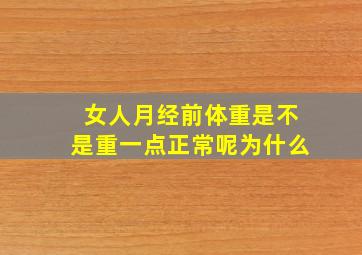 女人月经前体重是不是重一点正常呢为什么